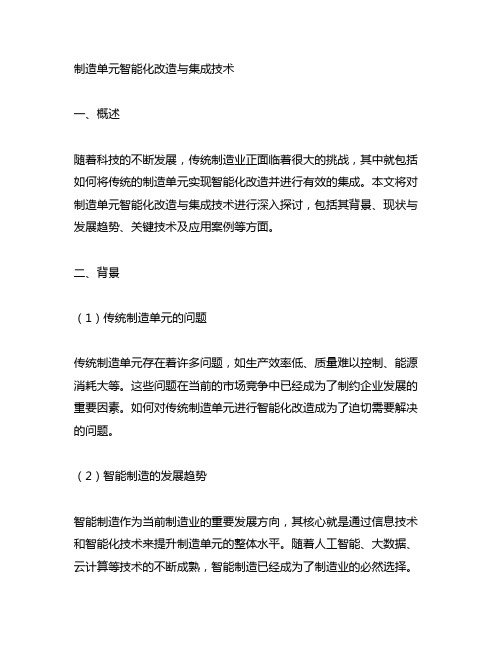 制造单元智能化改造与集成技术

一、概述

随着科技的不断发展，传统制造业正面临着很大的挑战，其中就包括如何将传统的制造单元实现智能化改造并进行有效的集成。本文将对制造单元智能化改造与集成技术进行深入探讨，包括其背景、现状与发展趋势、关键技术及应用案例等方面。

二、背景

（1）传统制造单元的问题

传统制造单元存在着许多问题，如生产效率低、质量难以控制、能源消耗大等。这些问题在当前的市场竞争中已经成为了制约企业发展的重要因素。如何对传统制造单元进行智能化改造成为了迫切需要解决的问题。

（2）智能制造的发展趋势

智能制造作为当前制造业的重要发展方向，其核心就是通过信息技术和智能化技术来提升制造单元的整体水平。随着人工智能、大数据、云计算等技术的不断成熟，智能制造已经成为了制造业的必然选择。